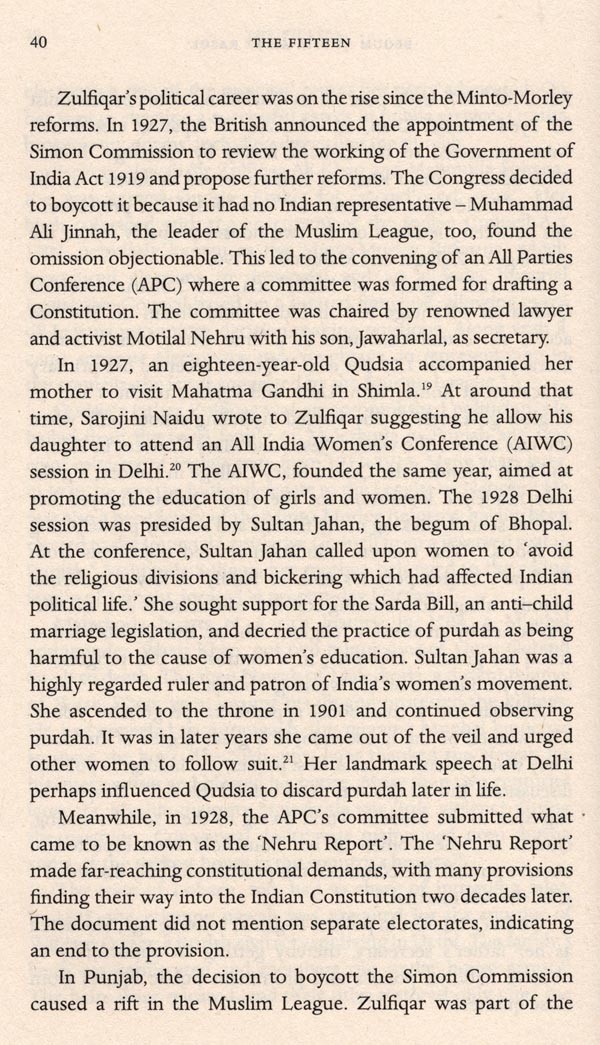 40 THE FIFTEEN

Zulfiqar's political career was on the rise since the Minto-Morley reforms. In 1927, the British announced the appointment of the Simon Commission to review the working of the Government of India Act 1919 and propose further reforms. The Congress decided to boycott it because it had no Indian representative – Muhammad Ali Jinnah, the leader of the Muslim League, too, found the omission objectionable. This led to the convening of an All Parties Conference (APC) where a committee was formed for drafting a Constitution. The committee was chaired by renowned lawyer and activist Motilal Nehru with his son, Jawaharlal, as secretary.

In 1927, an eighteen-year-old Qudsia accompanied her mother to visit Mahatma Gandhi in Shimla.$^{19}$ At around that time, Sarojini Naidu wrote to Zulfiqar suggesting he allow his daughter to attend an All India Women's Conference (AIWC) session in Delhi.$^{20}$ The AIWC, founded the same year, aimed at promoting the education of girls and women. The 1928 Delhi session was presided by Sultan Jahan, the begum of Bhopal. At the conference, Sultan Jahan called upon women to 'avoid the religious divisions and bickering which had affected Indian political life.' She sought support for the Sarda Bill, an anti–child marriage legislation, and decried the practice of purdah as being harmful to the cause of women's education. Sultan Jahan was a highly regarded ruler and patron of India's women's movement. She ascended to the throne in 1901 and continued observing purdah. It was in later years she came out of the veil and urged other women to follow suit.$^{21}$ Her landmark speech at Delhi perhaps influenced Qudsia to discard purdah later in life.

Meanwhile, in 1928, the APC's committee submitted what came to be known as the 'Nehru Report'. The 'Nehru Report' made far-reaching constitutional demands, with many provisions finding their way into the Indian Constitution two decades later. The document did not mention separate electorates, indicating an end to the provision.

In Punjab, the decision to boycott the Simon Commission caused a rift in the Muslim League. Zulfiqar was part of the